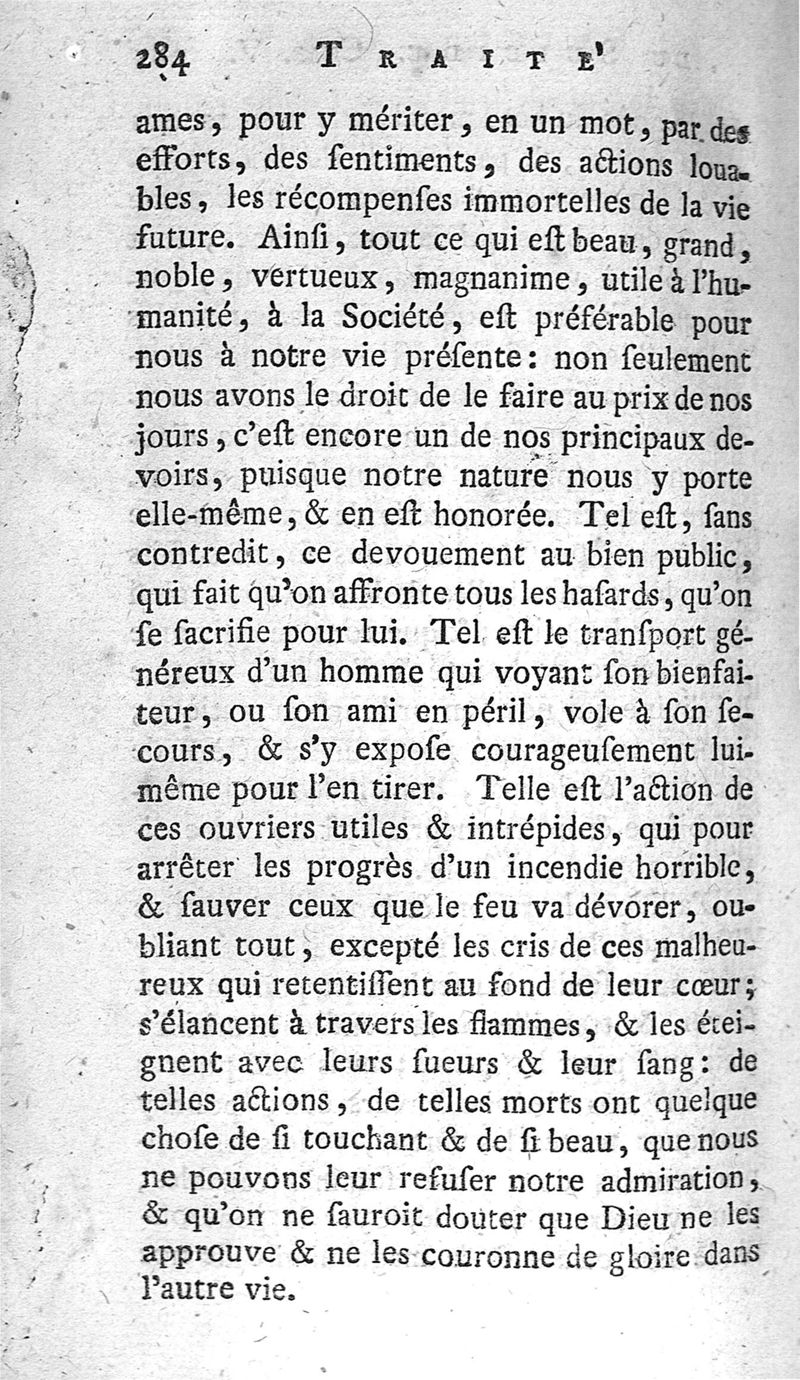 284 TRAITE'

ames, pour y mériter, en un mot, par des efforts, des ſentiments, des actions louables, les récompenſes immortelles de la vie future. Ainſi, tout ce qui eſt beau, grand, noble, vertueux, magnanime, utile à l'humanité, à la Société, eſt préférable pour nous à notre vie préſente: non ſeulement nous avons le droit de le faire au prix de nos jours, c'eſt encore un de nos principaux devoirs, puiſque notre nature nous y porte elle-même, & en eſt honorée. Tel eſt, ſans contredit, ce devouement au bien public, qui fait qu'on affronte tous les haſards, qu'on ſe ſacrifie pour lui. Tel eſt le tranſport généreux d'un homme qui voyant ſon bienfaiteur, ou ſon ami en péril, vole à ſon ſecours, & s'y expoſe courageuſement lui-même pour l'en tirer. Telle eſt l'action de ces ouvriers utiles & intrépides, qui pour arrêter les progrès d'un incendie horrible, & ſauver ceux que le feu va dévorer, oubliant tout, excepté les cris de ces malheureux qui retentiſſent au fond de leur cœur; s'élancent à travers les flammes, & les éteignent avec leurs ſueurs & leur ſang: de telles actions, de telles morts ont quelque choſe de ſi touchant & de ſi beau, que nous ne pouvons leur refuſer notre admiration, & qu'on ne ſauroit douter que Dieu ne les approuve & ne les couronne de gloire dans l'autre vie.